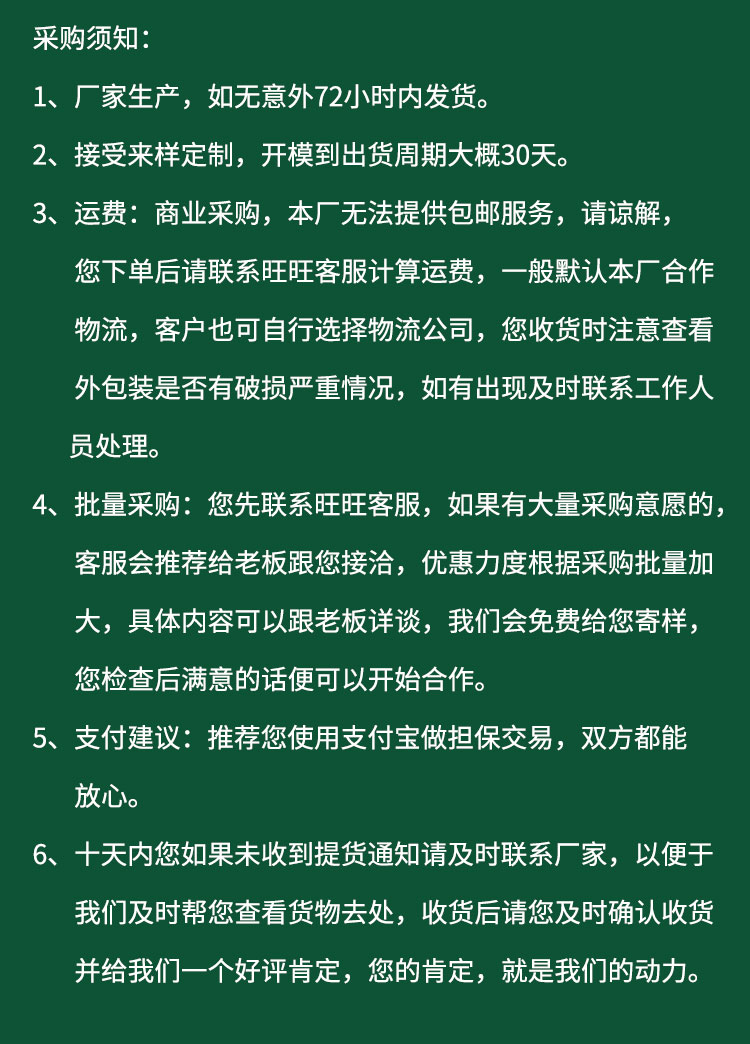 采购须知：

1、厂家生产，如无意外72小时内发货。

2、接受来样定制，开模到出货周期大概30天。

3、运费：商业采购，本厂无法提供包邮服务，请谅解，您下单后请联系旺旺客服计算运费，一般默认本厂合作物流，客户也可自行选择物流公司，您收货时注意查看外包装是否有破损严重情况，如有出现及时联系工作人员处理。

4、批量采购：您先联系旺旺客服，如果有大量采购意愿的，客服会推荐给老板跟您接洽，优惠力度根据采购批量加大，具体内容可以跟老板详谈，我们会免费给您寄样，您检查后满意的话便可以开始合作。

5、支付建议：推荐您使用支付宝做担保交易，双方都能放心。

6、十天内您如果未收到提货通知请及时联系厂家，以便于我们及时帮您查看货物去处，收货后请您及时确认收货并给我们一个好评肯定，您的肯定，就是我们的动力。